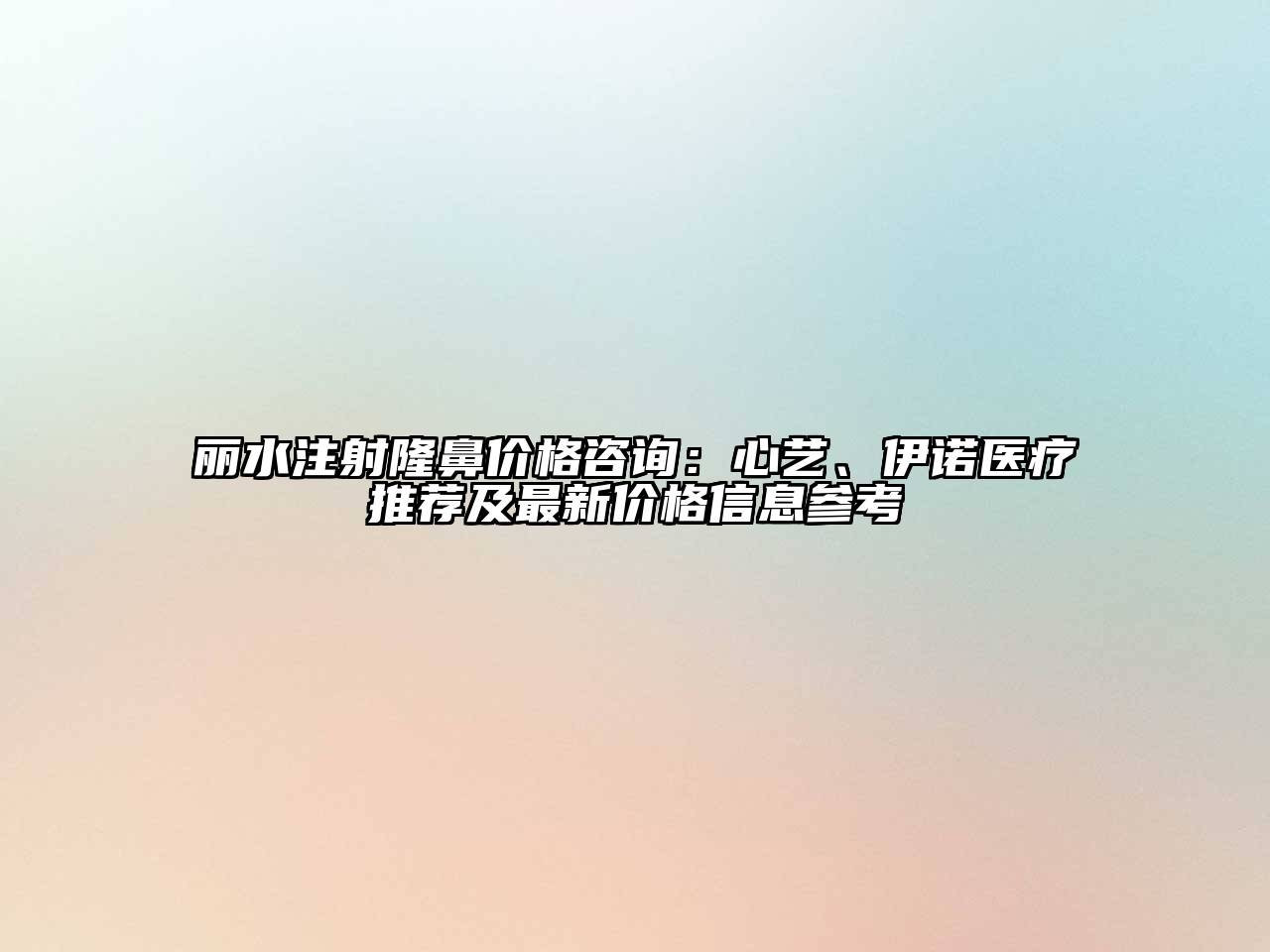 丽水注射隆鼻价格咨询：心艺、伊诺医疗推荐及最新价格信息参考